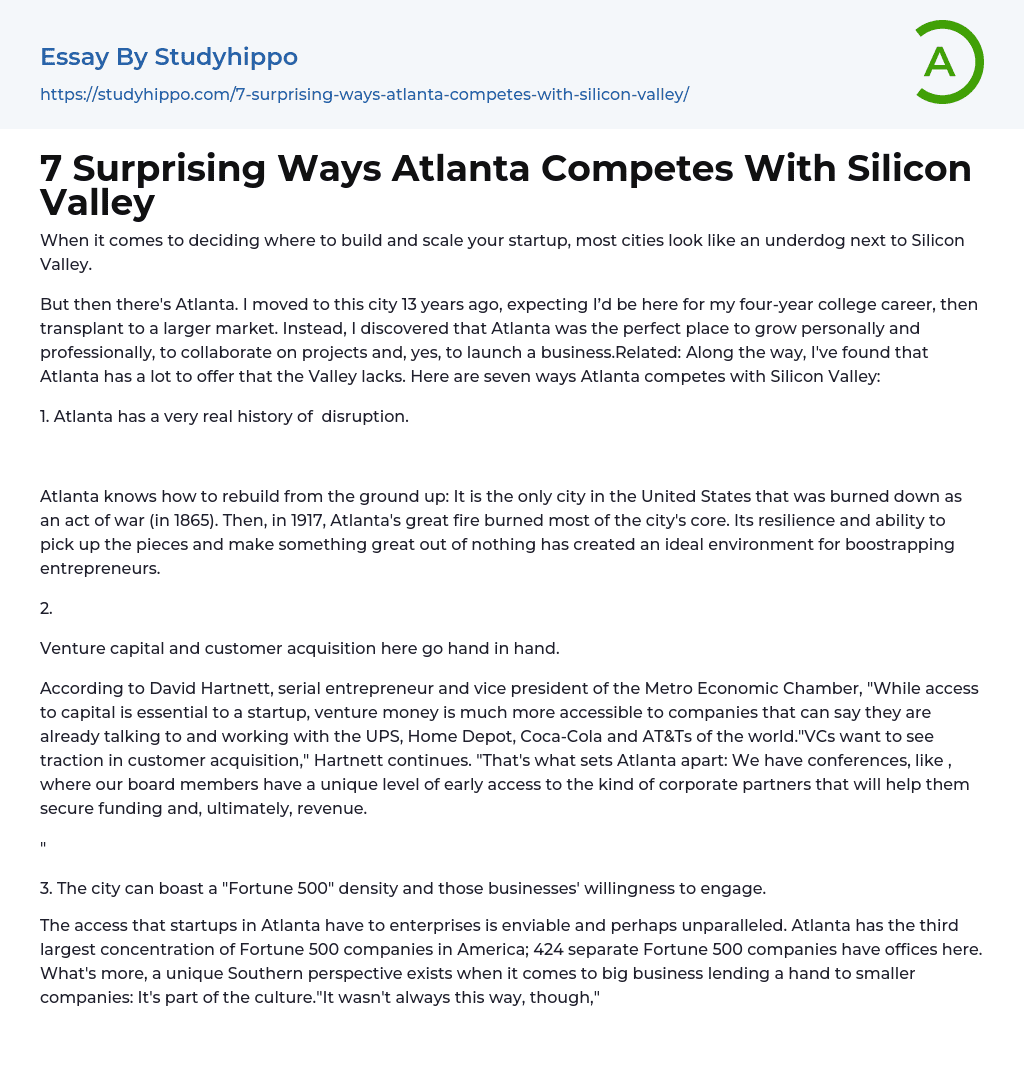 Essay By Studyhippo

https://studyhippo.com/7-surprising-ways-atlanta-competes-with-silicon-valley/

A

7 Surprising Ways Atlanta Competes With Silicon Valley

When it comes to deciding where to build and scale your startup, most cities look like an underdog next to Silicon Valley.

But then there's Atlanta. I moved to this city 13 years ago, expecting I'd be here for my four-year college career, then transplant to a larger market. Instead, I discovered that Atlanta was the perfect place to grow personally and professionally, to collaborate on projects and, yes, to launch a business.Related: Along the way, I've found that Atlanta has a lot to offer that the Valley lacks. Here are seven ways Atlanta competes with Silicon Valley:

1. Atlanta has a very real history of  disruption.

Atlanta knows how to rebuild from the ground up: It is the only city in the United States that was burned down as an act of war (in 1865). Then, in 1917, Atlanta's great fire burned most of the city's core. Its resilience and ability to pick up the pieces and make something great out of nothing has created an ideal environment for boostrapping entrepreneurs.

2.

Venture capital and customer acquisition here go hand in hand.

According to David Hartnett, serial entrepreneur and vice president of the Metro Economic Chamber, "While access to capital is essential to a startup, venture money is much more accessible to companies that can say they are already talking to and working with the UPS, Home Depot, Coca-Cola and AT&Ts of the world."VCs want to see traction in customer acquisition," Hartnett continues. "That's what sets Atlanta apart: We have conferences, like , where our board members have a unique level of early access to the kind of corporate partners that will help them secure funding and, ultimately, revenue.

"

3. The city can boast a "Fortune 500" density and those businesses' willingness to engage.

The access that startups in Atlanta have to enterprises is enviable and perhaps unparalleled. Atlanta has the third largest concentration of Fortune 500 companies in America; 424 separate Fortune 500 companies have offices here. What's more, a unique Southern perspective exists when it comes to big business lending a hand to smaller companies: It's part of the culture."It wasn't always this way, though,"